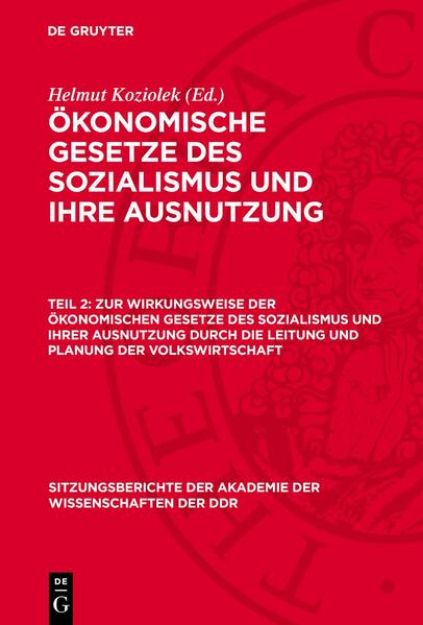 DE GRUYTER

Helmut Koziolek (Ed.)

ÖKONOMISCHE GESETZE DES SOZIALISMUS UND IHRE AUSNUTZUNG

TEIL 2: ZUR WIRKUNGSWEISE DER ÖKONOMISCHEN GESETZE DES SOZIALISMUS UND IHRER AUSNUTZUNG DURCH DIE LEITUNG UND PLANUNG DER VOLKSWIRTSCHAFT

SITZUNGSBERICHTE DER AKADEMIE DER WISSENSCHAFTEN DER DDR

DE G